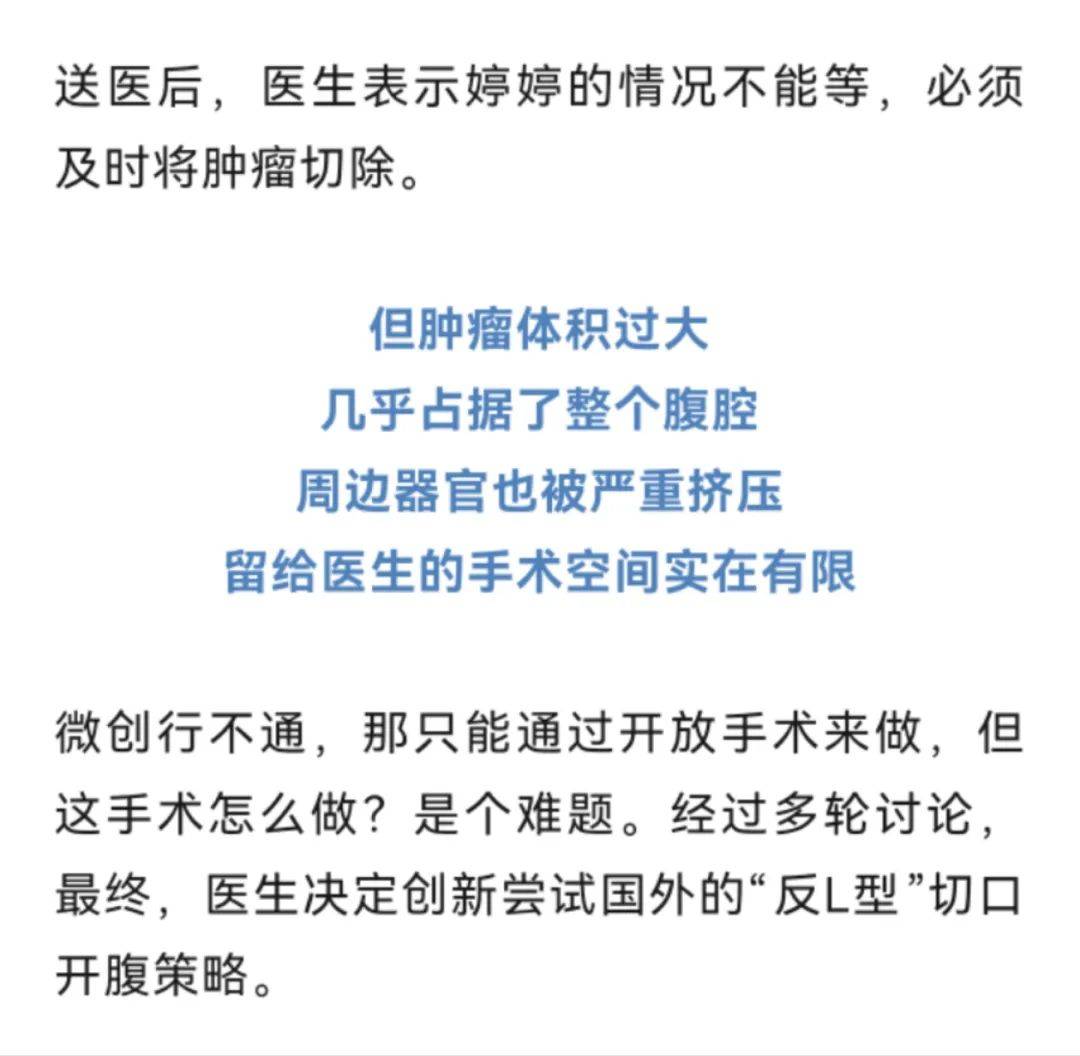 送医后，医生表示婷婷的情况不能等，必须及时将肿瘤切除。

但肿瘤体积过大
几乎占据了整个腹腔
周边器官也被严重挤压
留给医生的手术空间实在有限

微创行不通，那只能通过开放手术来做，但这手术怎么做？是个难题。经过多轮讨论，最终，医生决定创新尝试国外的“反L型”切口开腹策略。